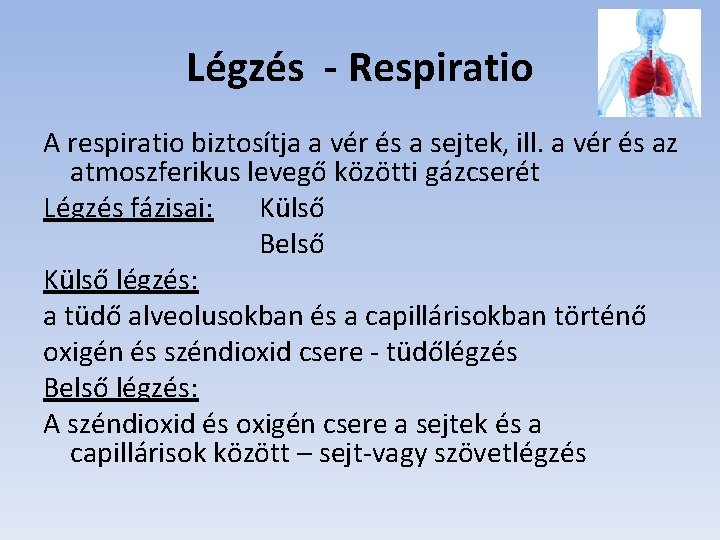 Légzés - Respiratio

A respiratio biztosítja a vér és a sejtek, ill. a vér és az atmoszferikus levegő közötti gázcserét

Légzés fázisai: Külső

Belső

Külső légzés:

a tüdő alveolusokban és a capillárisokban történő oxigén és széndioxid csere - tüdőlégzés

Belső légzés:

A széndioxid és oxigén csere a sejtek és a capillárisok között – sejt-vagy szövetlégzés